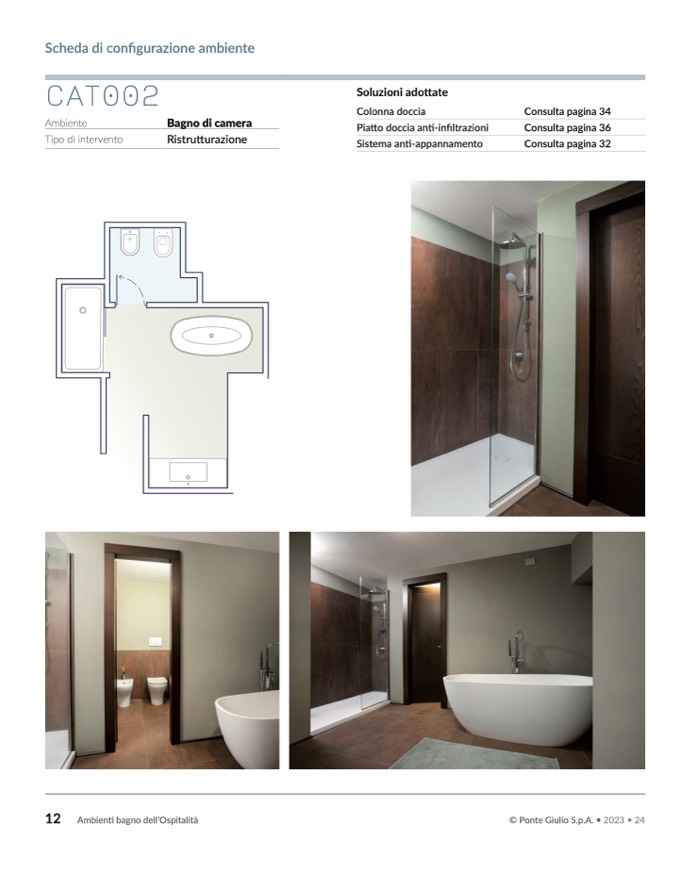 Scheda di configurazione ambiente

CAT002

Ambiente
Bagno di camera
Tipo di intervento
Ristrutturazione

Soluzioni adottate
Colonna doccia
Consulta pagina 34
Piatto doccia anti-infiltrazioni
Consulta pagina 36
Sistema anti-appannamento
Consulta pagina 32

12 Ambienti bagno dell'Ospitalità

© Ponte Giulio S.p.A. • 2023 • 24